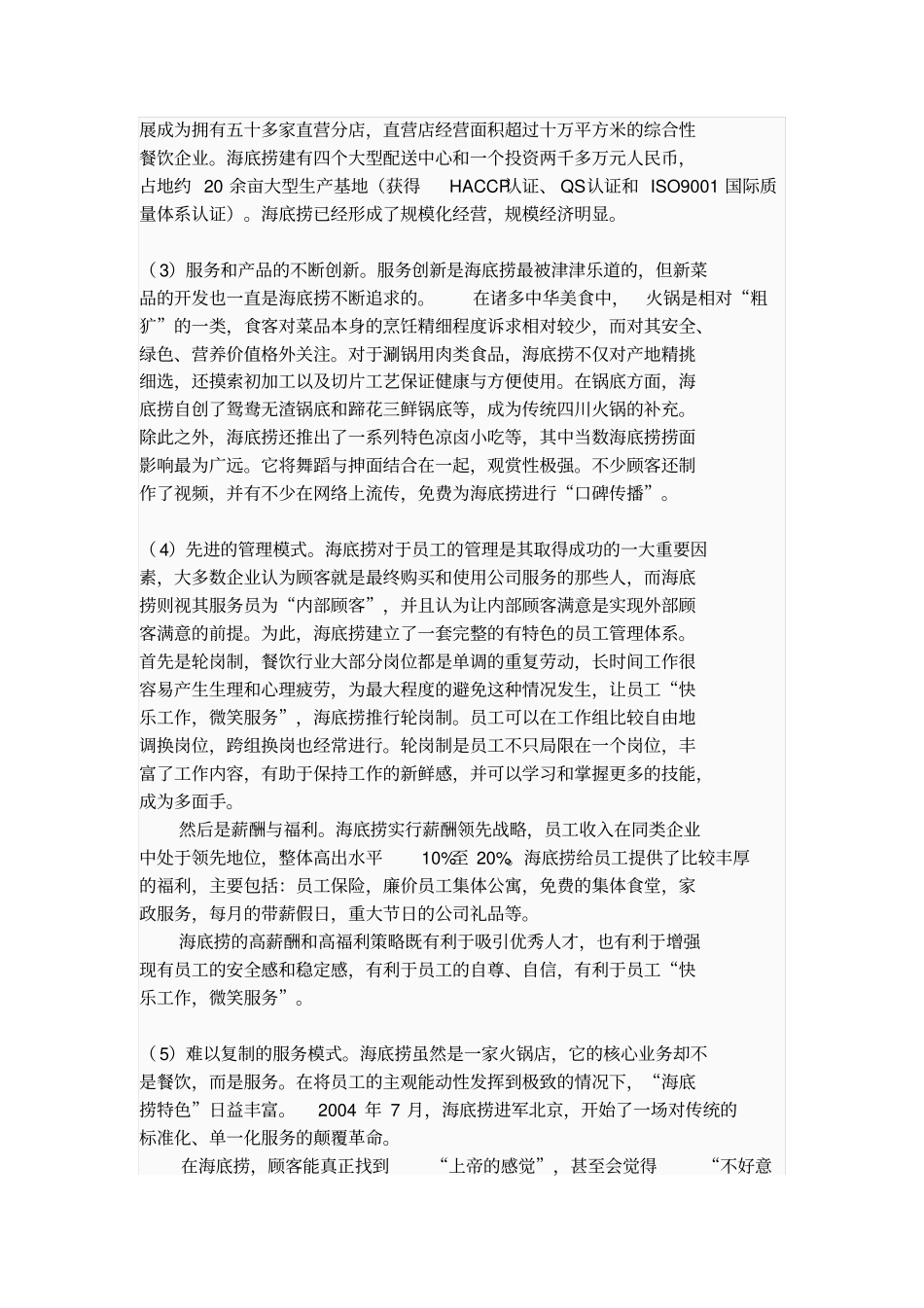 展成为拥有五十多家直营分店，直营店经营面积超过十万平方米的综合性餐饮企业。海底捞建有四个大型配送中心和一个投资两千多万元人民币，占地约 20 余亩大型生产基地（获得 HACCP认证、QS认证和 ISO9001 国际质量体系认证）。海底捞已经形成了规模化经营，规模经济明显。

（3）服务和产品的不断创新。服务创新是海底捞最被津津乐道的，但新菜品的开发也一直是海底捞不断追求的。 在诸多中华美食中， 火锅是相对“粗犷”的一类，食客对菜品本身的烹饪精细程度诉求相对较少，而对其安全、绿色、营养价值格外关注。对于涮锅用肉类食品，海底捞不仅对产地精挑细选，还摸索初加工以及切片工艺保证健康与方便使用。在锅底方面，海底捞自创了鸳鸯无渣锅底和蹄花三鲜锅底等，成为传统四川火锅的补充。除此之外，海底捞还推出了一系列特色凉卤小吃等，其中当数海底捞捞面影响最为广远。它将舞蹈与抻面结合在一起，观赏性极强。不少顾客还制作了视频，并有不少在网络上流传，免费为海底捞进行“口碑传播”。

（4）先进的管理模式。海底捞对于员工的管理是其取得成功的一大重要因素，大多数企业认为顾客就是最终购买和使用公司服务的那些人，而海底捞则视其服务员为“内部顾客”，并且认为让内部顾客满意是实现外部顾客满意的前提。为此，海底捞建立了一套完整的有特色的员工管理体系。首先是轮岗制，餐饮行业大部分岗位都是单调的重复劳动，长时间工作很容易产生生理和心理疲劳，为最大程度的避免这种情况发生，让员工“快乐工作，微笑服务”，海底捞推行轮岗制。员工可以在工作组比较自由地调换岗位，跨组换岗也经常进行。轮岗制是员工不只局限在一个岗位，丰富了工作内容，有助于保持工作的新鲜感，并可以学习和掌握更多的技能，成为多面手。

然后是薪酬与福利。海底捞实行薪酬领先战略，员工收入在同类企业中处于领先地位，整体高出水平 10%至 20%。海底捞给员工提供了比较丰厚的福利，主要包括：员工保险，廉价员工集体公寓，免费的集体食堂，家政服务，每月的带薪假日，重大节日的公司礼品等。

海底捞的高薪酬和高福利策略既有利于吸引优秀人才，也有利于增强现有员工的安全感和稳定感，有利于员工的自尊、自信，有利于员工“快乐工作，微笑服务”。

（5）难以复制的服务模式。海底捞虽然是一家火锅店，它的核心业务却不是餐饮，而是服务。在将员工的主观能动性发挥到极致的情况下，“海底捞特色”日益丰富。 2004 年 7 月，海底捞进军北京，开始了一场对传统的标准化、单一化服务的颠覆革命。

在海底捞，顾客能真正找到 “上帝的感觉”，甚至会觉得 “不好意